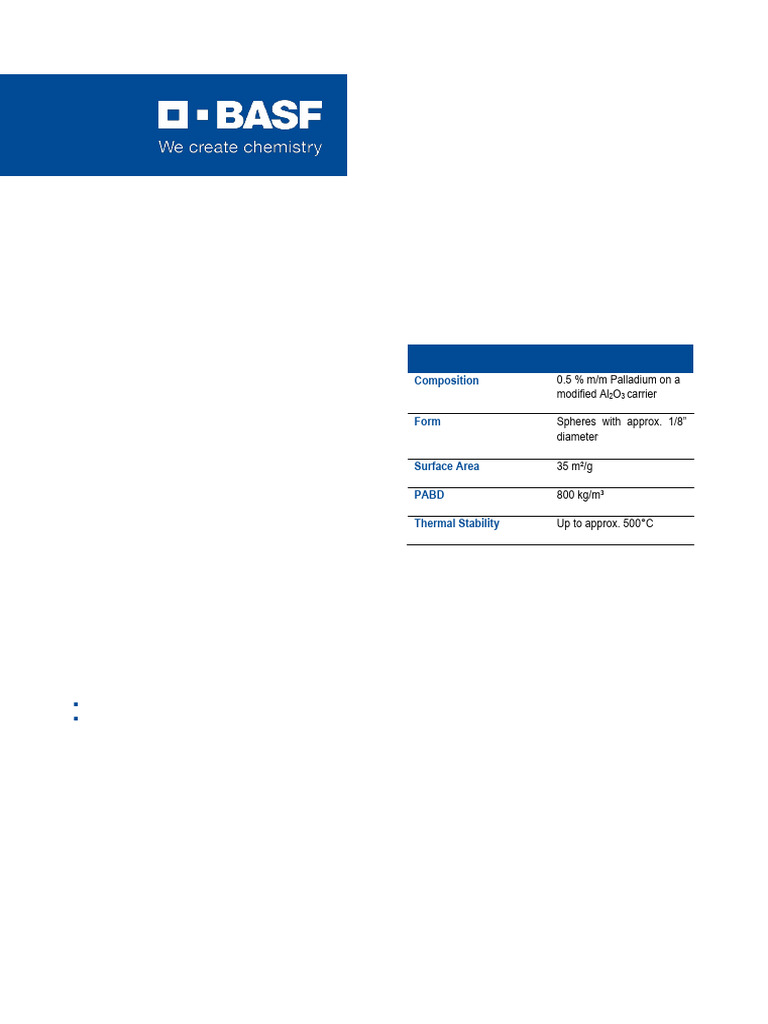 BASF
We create chemistry

| | |
|---|---|
| Composition | 0.5 % m/m Palladium on a modified $Al_2O_3$ carrier |
| Form | Spheres with approx. 1/8" diameter |
| Surface Area | 35 m²/g |
| PABD | 800 kg/m³ |
| Thermal Stability | Up to approx. 500°C |